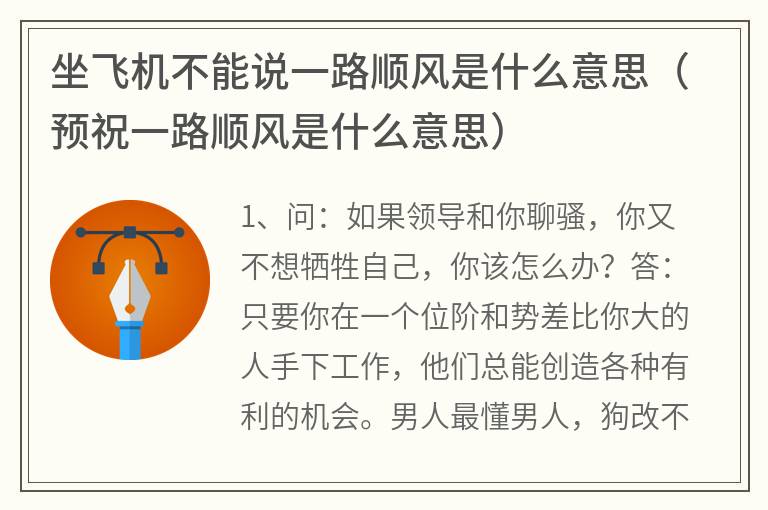 坐飞机不能说一路顺风是什么意思（预祝一路顺风是什么意思）

1、问：如果领导和你聊骚，你又不想牺牲自己，你该怎么办？答：只要你在一个位阶和势差比你大的人手下工作，他们总能创造各种有利的机会。男人最懂男人，狗改不